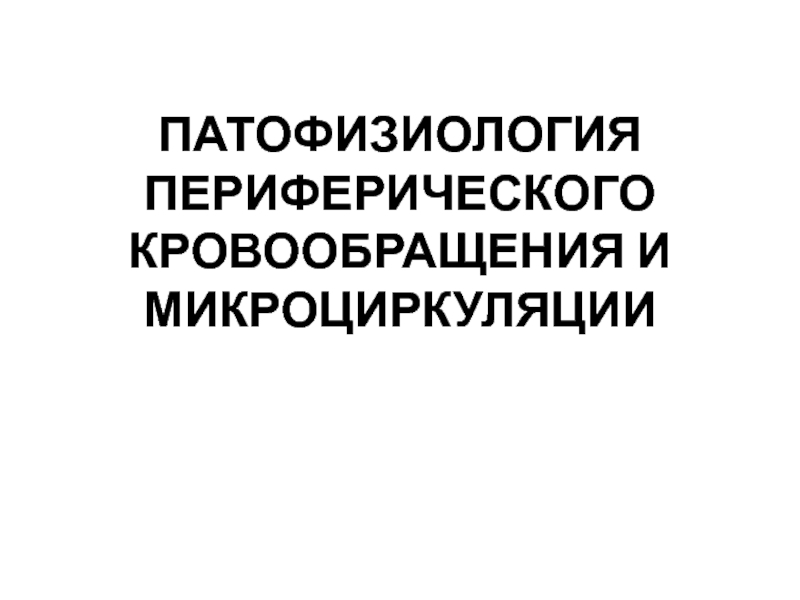 ПАТОФИЗИОЛОГИЯ ПЕРИФЕРИЧЕСКОГО КРОВООБРАЩЕНИЯ И МИКРОЦИРКУЛЯЦИИ